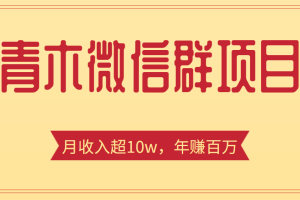 青木微信群项目

月收入超10w，年赚百万